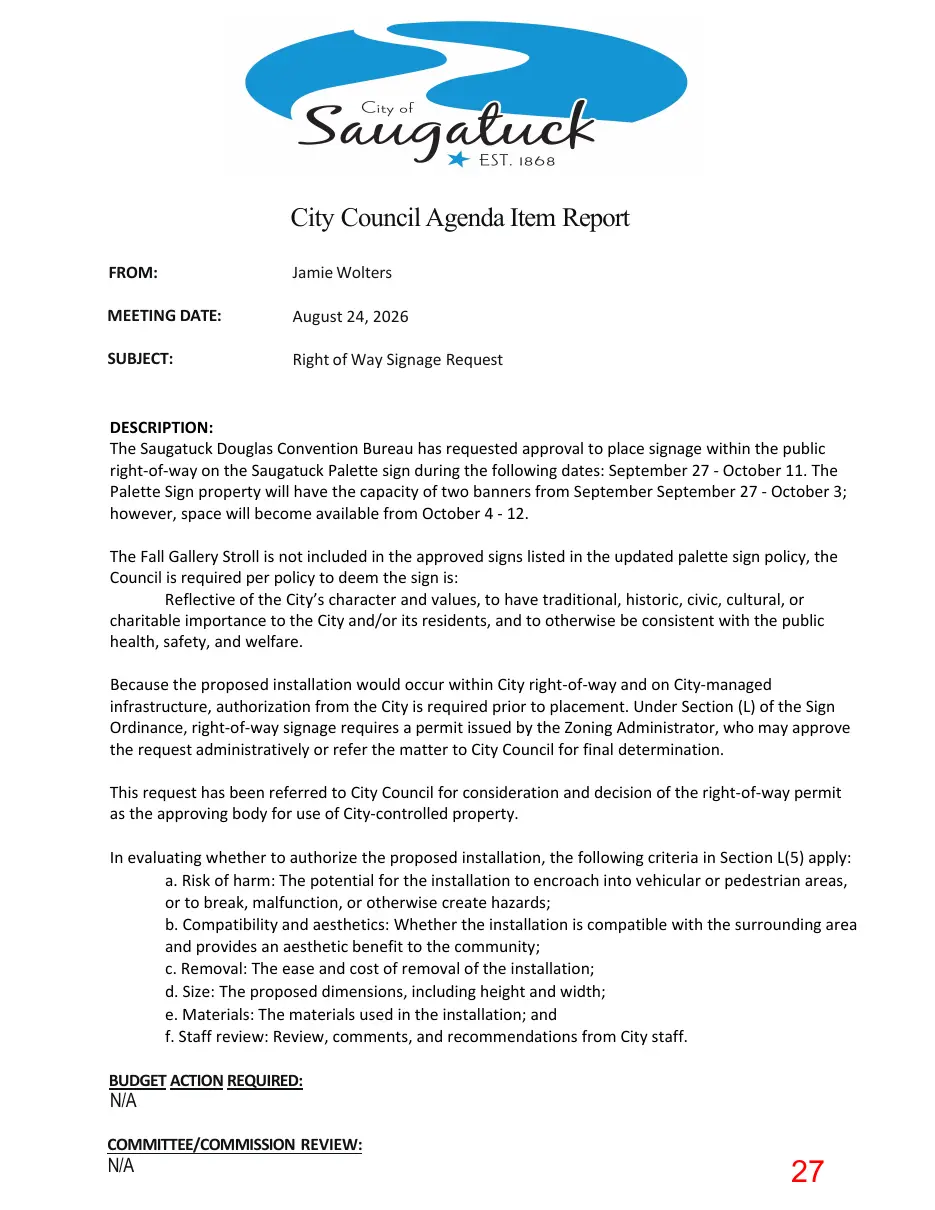 City of
Saugatuck
EST. 1868

City Council Agenda Item Report

FROM: Jamie Wolters

MEETING DATE: August 24, 2026

SUBJECT: Right of Way Signage Request

DESCRIPTION:
The Saugatuck Douglas Convention Bureau has requested approval to place signage within the public right-of-way on the Saugatuck Palette sign during the following dates: September 27 - October 11. The Palette Sign property will have the capacity of two banners from September September 27 - October 3; however, space will become available from October 4 - 12.

The Fall Gallery Stroll is not included in the approved signs listed in the updated palette sign policy, the Council is required per policy to deem the sign is:

Reflective of the City's character and values, to have traditional, historic, civic, cultural, or charitable importance to the City and/or its residents, and to otherwise be consistent with the public health, safety, and welfare.

Because the proposed installation would occur within City right-of-way and on City-managed infrastructure, authorization from the City is required prior to placement. Under Section (L) of the Sign Ordinance, right-of-way signage requires a permit issued by the Zoning Administrator, who may approve the request administratively or refer the matter to City Council for final determination.

This request has been referred to City Council for consideration and decision of the right-of-way permit as the approving body for use of City-controlled property.

In evaluating whether to authorize the proposed installation, the following criteria in Section L(5) apply:
a. Risk of harm: The potential for the installation to encroach into vehicular or pedestrian areas, or to break, malfunction, or otherwise create hazards;
b. Compatibility and aesthetics: Whether the installation is compatible with the surrounding area and provides an aesthetic benefit to the community;
c. Removal: The ease and cost of removal of the installation;
d. Size: The proposed dimensions, including height and width;
e. Materials: The materials used in the installation; and
f. Staff review: Review, comments, and recommendations from City staff.

BUDGET ACTION REQUIRED:
N/A

COMMITTEE/COMMISSION REVIEW:
N/A

27